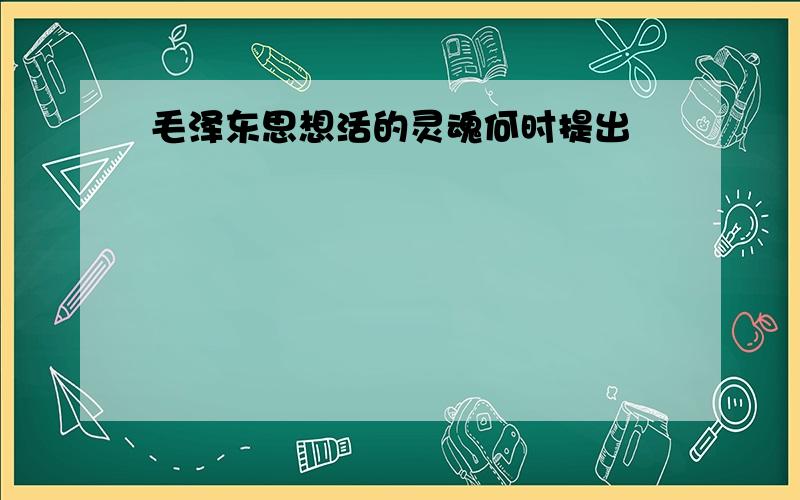 毛泽东思想活的灵魂何时提出